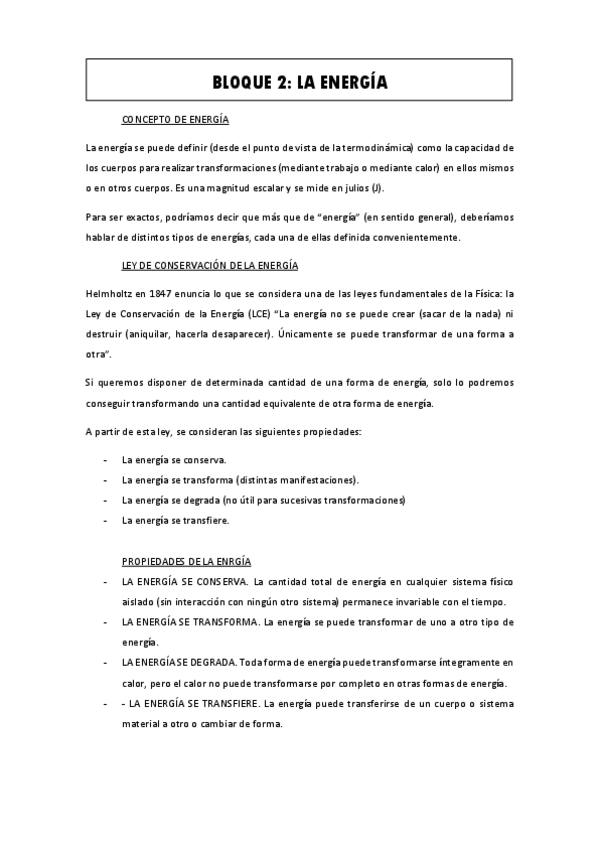 BLOQUE 2: LA ENERGÍA

CONCEPTO DE ENERGÍA

La energía se puede definir (desde el punto de vista de la termodinámica) como la capacidad de los cuerpos para realizar transformaciones (mediante trabajo o mediante calor) en ellos mismos o en otros cuerpos. Es una magnitud escalar y se mide en julios (J).

Para ser exactos, podríamos decir que más que de "energía" (en sentido general), deberíamos hablar de distintos tipos de energías, cada una de ellas definida convenientemente.

LEY DE CONSERVACIÓN DE LA ENERGÍA

Helmholtz en 1847 enuncia lo que se considera una de las leyes fundamentales de la Física: la Ley de Conservación de la Energía (LCE) "La energía no se puede crear (sacar de la nada) ni destruir (aniquilar, hacerla desaparecer). Únicamente se puede transformar de una forma a otra".

Si queremos disponer de determinada cantidad de una forma de energía, solo lo podremos conseguir transformando una cantidad equivalente de otra forma de energía.

A partir de esta ley, se consideran las siguientes propiedades:

- La energía se conserva.
- La energía se transforma (distintas manifestaciones).
- La energía se degrada (no útil para sucesivas transformaciones)
- La energía se transfiere.

PROPIEDADES DE LA ENRGÍA

- LA ENERGÍA SE CONSERVA. La cantidad total de energía en cualquier sistema físico aislado (sin interacción con ningún otro sistema) permanece invariable con el tiempo.
- LA ENERGÍA SE TRANSFORMA. La energía se puede transformar de uno a otro tipo de energía.
- LA ENERGÍA SE DEGRADA. Toda forma de energía puede transformarse íntegramente en calor, pero el calor no puede transformarse por completo en otras formas de energía.
- - LA ENERGÍA SE TRANSFIERE. La energía puede transferirse de un cuerpo o sistema material a otro o cambiar de forma.